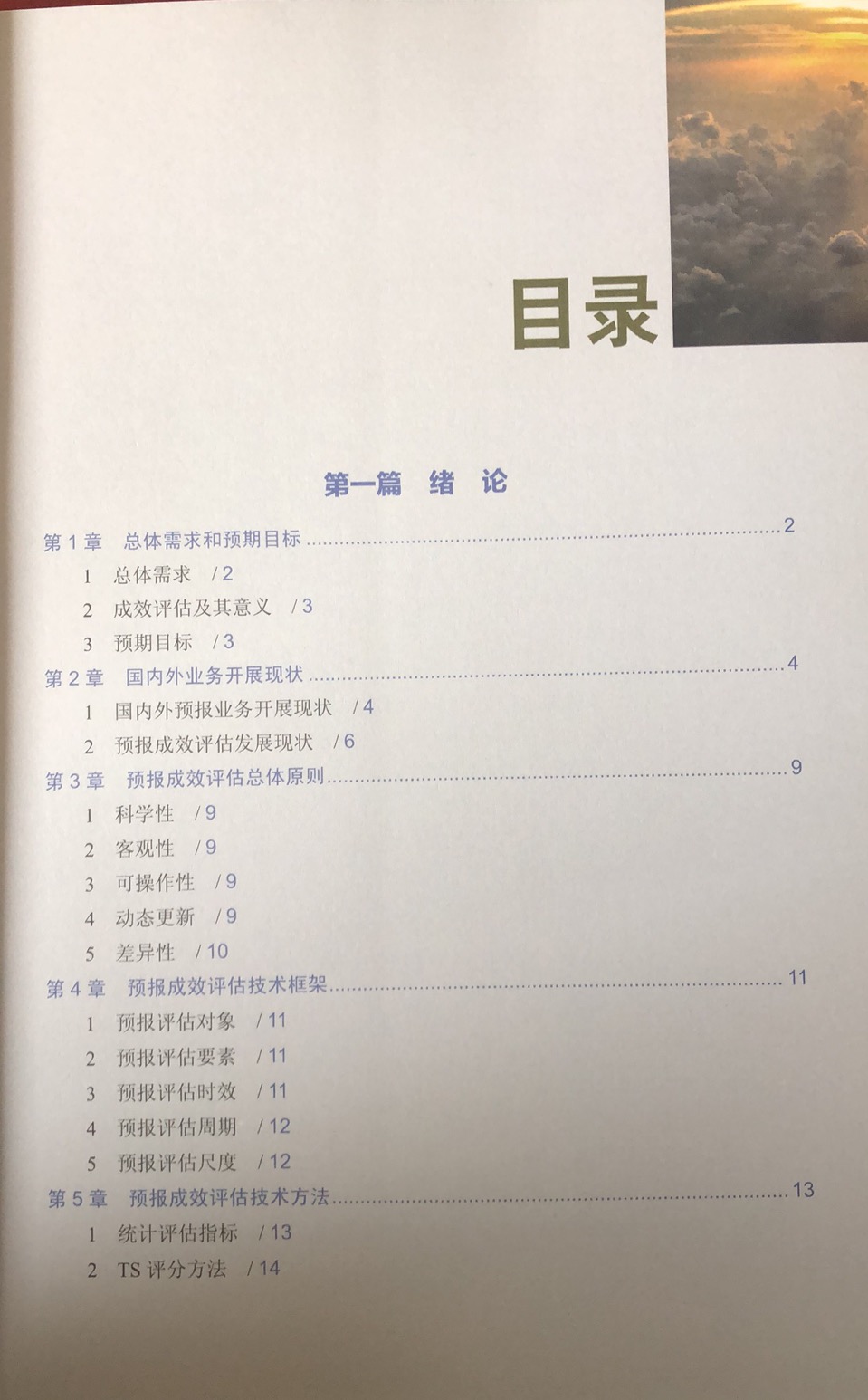 目录

第一篇 绪 论

第1章 总体需求和预期目标 2

1 总体需求 /2

2 成效评估及其意义 /3

3 预期目标 /3

第2章 国内外业务开展现状 4

1 国内外预报业务开展现状 /4

2 预报成效评估发展现状 /6

第3章 预报成效评估总体原则 9

1 科学性 /9

2 客观性 /9

3 可操作性 /9

4 动态更新 /9

5 差异性 /10

第4章 预报成效评估技术框架 11

1 预报评估对象 /11

2 预报评估要素 /11

3 预报评估时效 /11

4 预报评估周期 /12

5 预报评估尺度 /12

第5章 预报成效评估技术方法 13

1 统计评估指标 /13

2 TS评分方法 /14